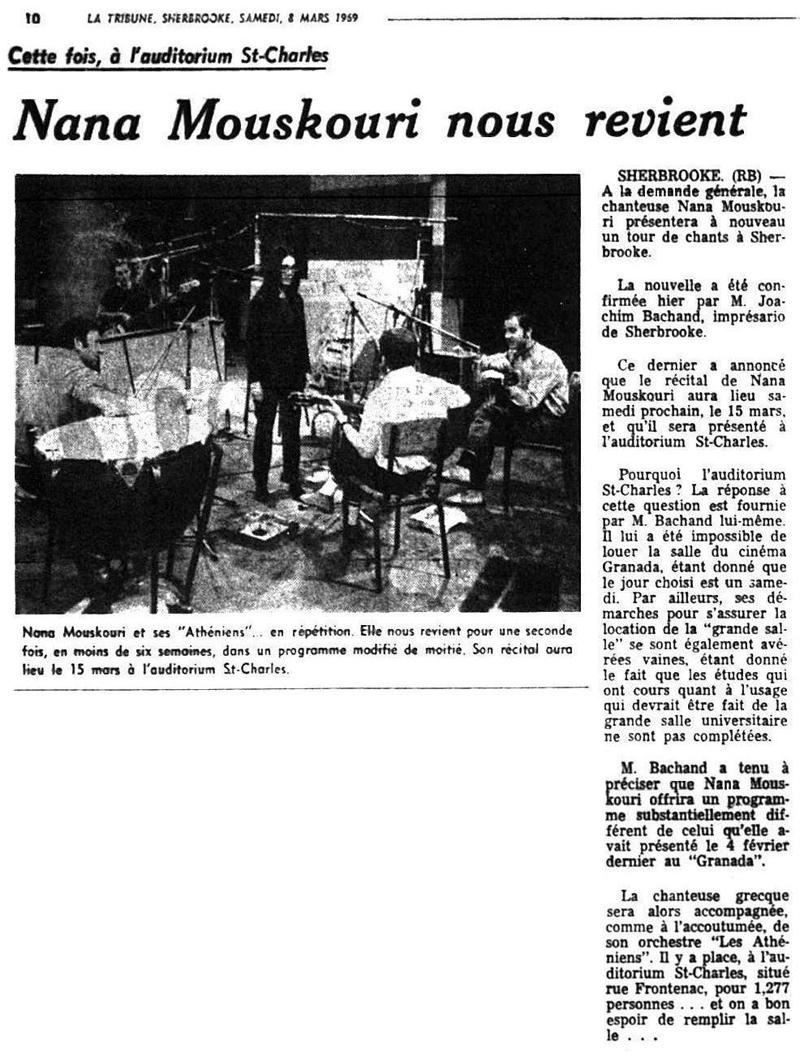 10 LA TRIBUNE, SHERBROOKE, SAMEDI, 8 MARS 1969

Cette fois, à l'auditorium St-Charles

Nana Mouskouri nous revient

Nana Mouskouri et ses "Athéniens"... en répétition. Elle nous revient pour une seconde fois, en moins de six semaines, dans un programme modifié de moitié. Son récital aura lieu le 15 mars à l'auditorium St-Charles.

SHERBROOKE. (RB) — A la demande générale, la chanteuse Nana Mouskouri présentera à nouveau un tour de chants à Sherbrooke.

La nouvelle a été confirmée hier par M. Joachim Bachand, imprésario de Sherbrooke.

Ce dernier a annoncé que le récital de Nana Mouskouri aura lieu samedi prochain, le 15 mars, et qu'il sera présenté à l'auditorium St-Charles.

Pourquoi l'auditorium St-Charles ? La réponse à cette question est fournie par M. Bachand lui-même. Il lui a été impossible de louer la salle du cinéma Granada, étant donné que le jour choisi est un samedi. Par ailleurs, ses démarches pour s'assurer la location de la "grande salle" se sont également avérées vaines, étant donné le fait que les études qui ont cours quant à l'usage qui devrait être fait de la grande salle universitaire ne sont pas complétées.

M. Bachand a tenu à préciser que Nana Mouskouri offrira un programme substantiellement différent de celui qu'elle avait présenté le 4 février dernier au "Granada".

La chanteuse grecque sera alors accompagnée, comme à l'accoutumée, de son orchestre "Les Athéniens". Il y a place, à l'auditorium St-Charles, situé rue Frontenac, pour 1,277 personnes . . . et on a bon espoir de remplir la salle . . .